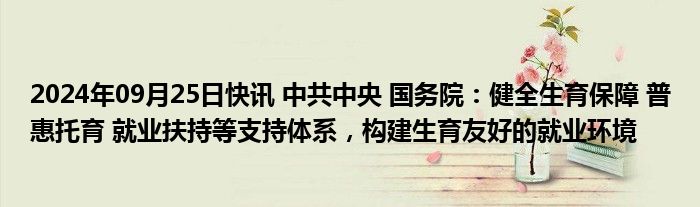 2024年09月25日快讯 中共中央 国务院：健全生育保障 普惠托育 就业扶持等支持体系，构建生育友好的就业环境